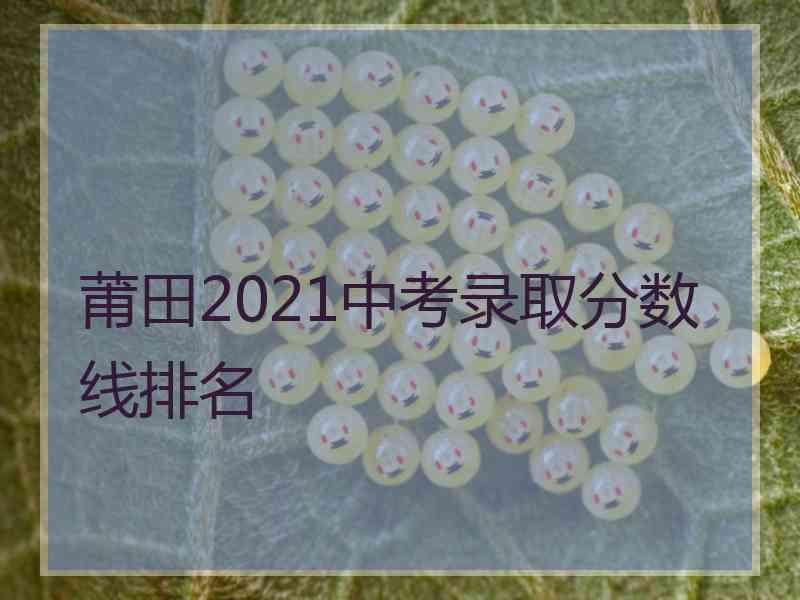 莆田2021中考录取分数线排名